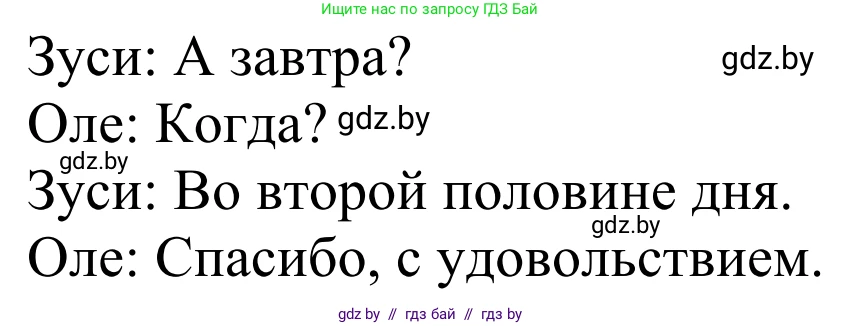 Ищите нас по запросу ГДЗ Бай

Зуси: А завтра? gdz.by

Оле: Когда? gdz.by

gdz.by

Зуси: Во второй половине дня.

gdz.by

Оле: Спасибо, с удовольствием.

gdz by // гдз бай // гдз by